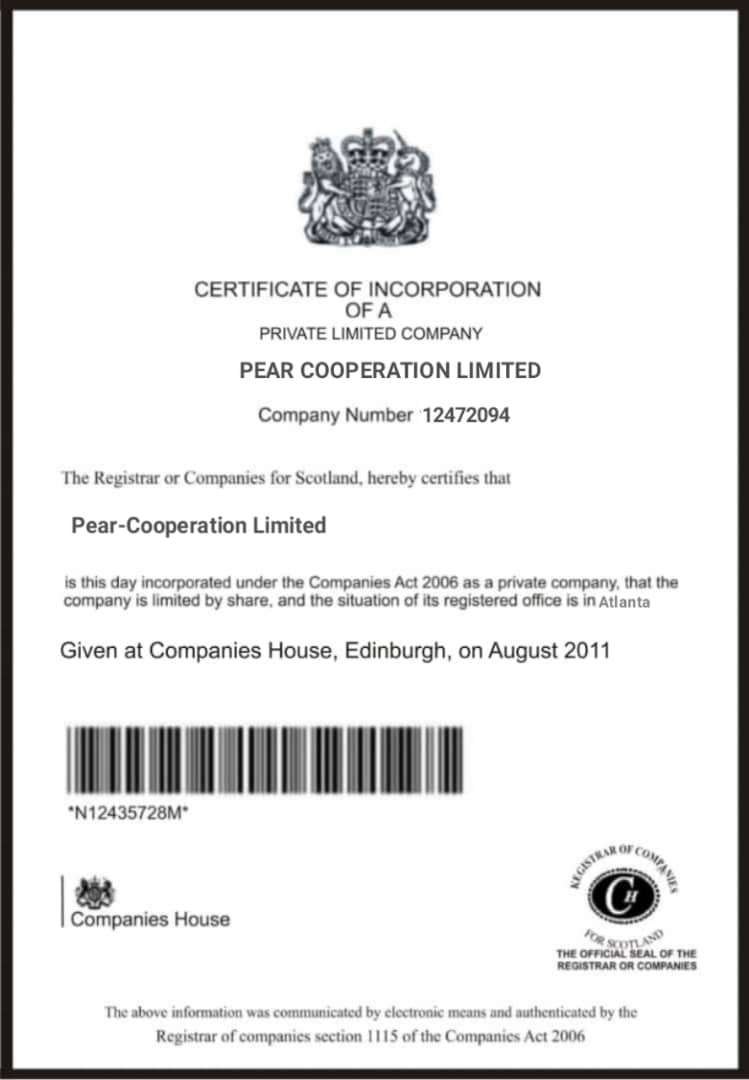 CERTIFICATE OF INCORPORATION
OF A
PRIVATE LIMITED COMPANY

PEAR COOPERATION LIMITED

Company Number 12472094

The Registrar or Companies for Scotland, hereby certifies that

Pear-Cooperation Limited

is this day incorporated under the Companies Act 2006 as a private company, that the company is limited by share, and the situation of its registered office is in Atlanta

Given at Companies House, Edinburgh, on August 2011

*N12435728M*

Companies House

REGISTRAR OF COMPANIES
CH
FOR SCOTLAND
THE OFFICIAL SEAL OF THE
REGISTRAR OR COMPANIES

The above information was communicated by electronic means and authenticated by the Registrar of companies section 1115 of the Companies Act 2006